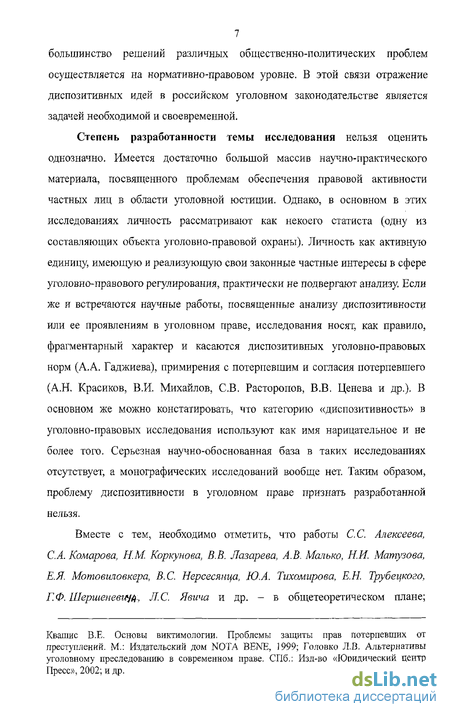 7

большинство решений различных общественно-политических проблем осуществляется на нормативно-правовом уровне. В этой связи отражение диспозитивных идей в российском уголовном законодательстве является задачей необходимой и своевременной.

Степень разработанности темы исследования нельзя оценить однозначно. Имеется достаточно большой массив научно-практического материала, посвященного проблемам обеспечения правовой активности частных лиц в области уголовной юстиции. Однако, в основном в этих исследованиях личность рассматривают как некоего статиста (одну из составляющих объекта уголовно-правовой охраны). Личность как активную единицу, имеющую и реализующую свои законные частные интересы в сфере уголовно-правового регулирования, практически не подвергают анализу. Если же и встречаются научные работы, посвященные анализу диспозитивности или ее проявлениям в уголовном праве, исследования носят, как правило, фрагментарный характер и касаются диспозитивных уголовно-правовых норм (А.А. Гаджиева), примирения с потерпевшим и согласия потерпевшего (А.Н. Красиков, В.И. Михайлов, С.В. Расторопов, В.В. Ценева и др.). В основном же можно констатировать, что категорию «диспозитивность» в уголовно-правовых исследования используют как имя нарицательное и не более того. Серьезная научно-обоснованная база в таких исследованиях отсутствует, а монографических исследований вообще нет. Таким образом, проблему диспозитивности в уголовном праве признать разработанной нельзя.

Вместе с тем, необходимо отметить, что работы С.С. Алексеева, С.А. Комарова, Н.М. Коркунова, В.В. Лазарева, А.В. Малько, Н.И. Матузова, Е.Я. Мотовиловкера, В.С. Нерсесянца, Ю.А. Тихомирова, Е.Н. Трубецкого, Г.Ф. Шершеневича, Л.С. Явича и др. – в общетеоретическом плане;

Квашис В.Е. Основы виктимологии. Проблемы защиты прав потерпевших от преступлений. М.: Издательский дом NOTA BENE, 1999; Головко Л.В. Альтернативы уголовному преследованию в современном праве. СПб.: Изд-во «Юридический центр Пресс», 2002; и др.

dsLib.net
библиотека диссертаций